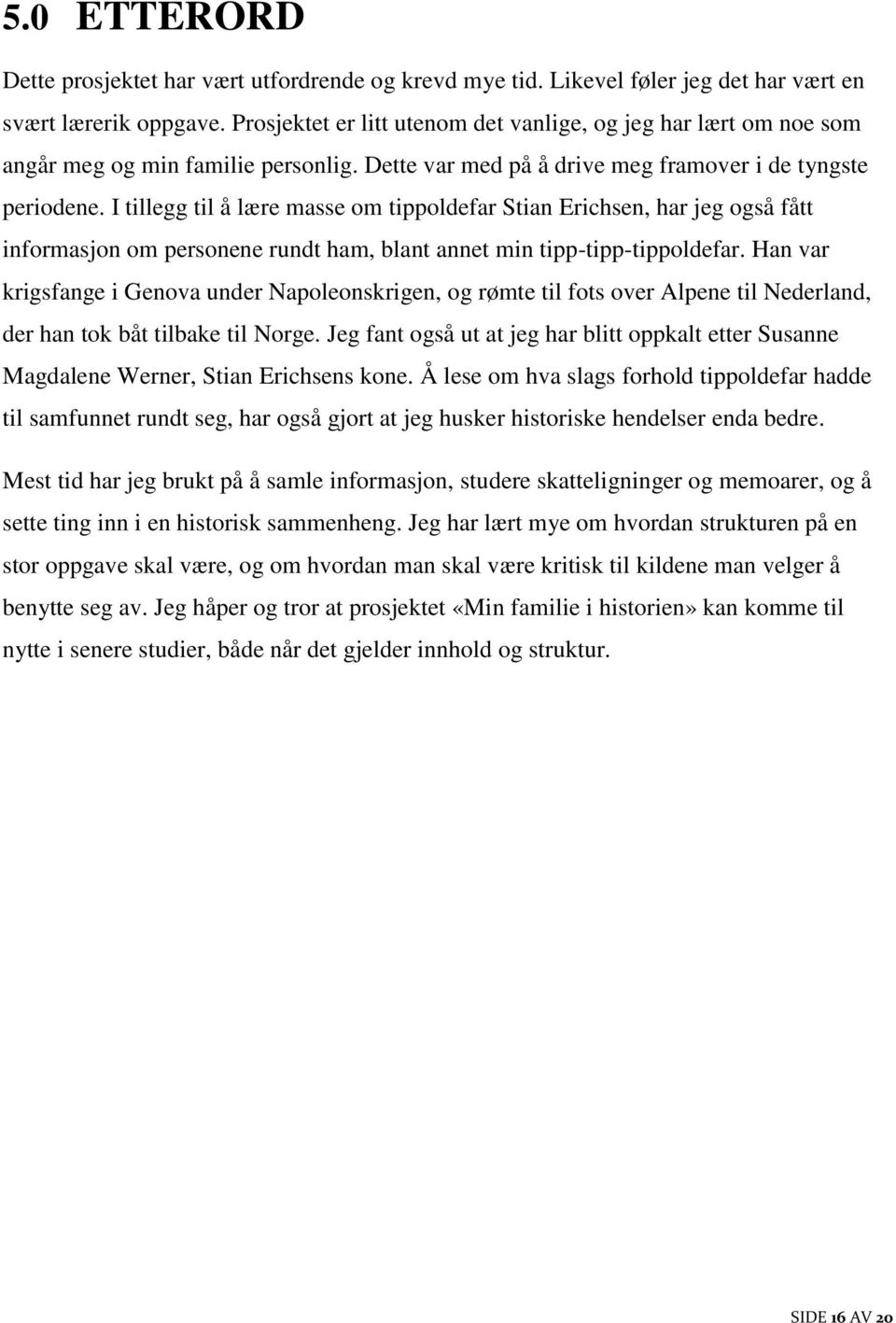 5.0 ETTERORD

Dette prosjektet har vært utfordrende og krevd mye tid. Likevel føler jeg det har vært en svært lærerik oppgave. Prosjektet er litt utenom det vanlige, og jeg har lært om noe som angår meg og min familie personlig. Dette var med på å drive meg framover i de tyngste periodene. I tillegg til å lære masse om tippoldefar Stian Erichsen, har jeg også fått informasjon om personene rundt ham, blant annet min tipp-tipp-tippoldefar. Han var krigsfange i Genova under Napoleonskrigen, og rømte til fots over Alpene til Nederland, der han tok båt tilbake til Norge. Jeg fant også ut at jeg har blitt oppkalt etter Susanne Magdalene Werner, Stian Erichsens kone. Å lese om hva slags forhold tippoldefar hadde til samfunnet rundt seg, har også gjort at jeg husker historiske hendelser enda bedre.

Mest tid har jeg brukt på å samle informasjon, studere skatteligninger og memoarer, og å sette ting inn i en historisk sammenheng. Jeg har lært mye om hvordan strukturen på en stor oppgave skal være, og om hvordan man skal være kritisk til kildene man velger å benytte seg av. Jeg håper og tror at prosjektet «Min familie i historien» kan komme til nytte i senere studier, både når det gjelder innhold og struktur.

SIDE 16 AV 20